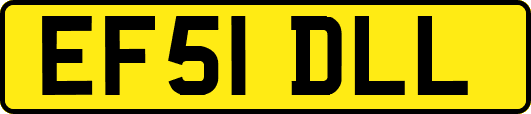 EF51 DLL